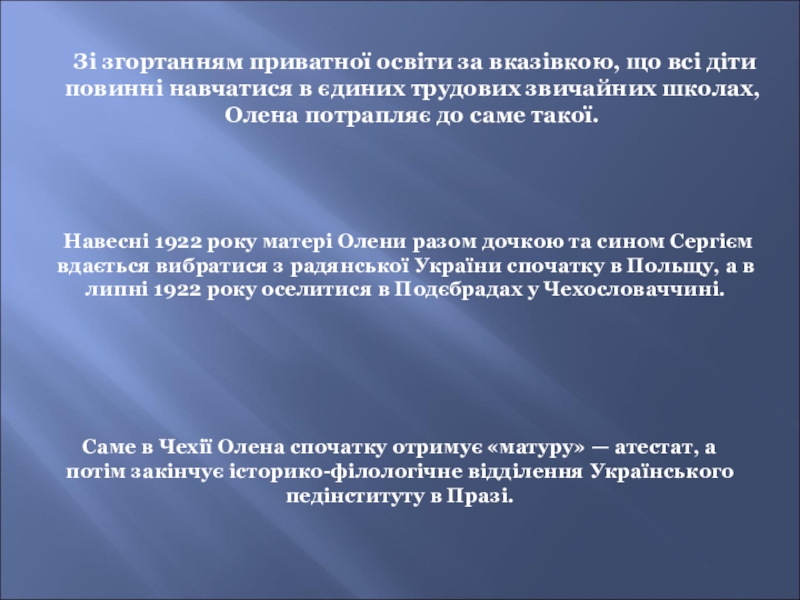 Зі згортанням приватної освіти за вказівкою, що всі діти повинні навчатися в єдиних трудових звичайних школах, Олена потрапляє до саме такої.

Навесні 1922 року матері Олени разом дочкою та сином Сергієм вдається вибратися з радянської України спочатку в Польщу, а в липні 1922 року оселитися в Подєбрадах у Чехословаччині.

Саме в Чехії Олена спочатку отримує «матуру» — атестат, а потім закінчує історико-філологічне відділення Українського педінституту в Празі.